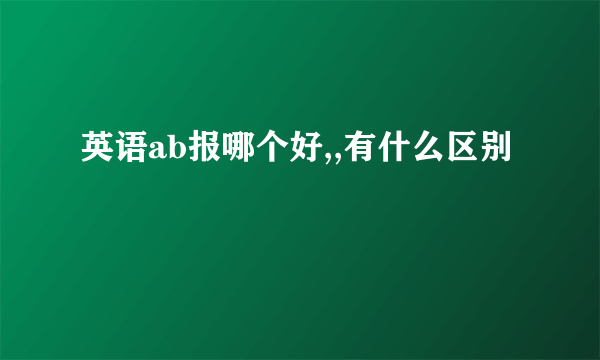 英语ab报哪个好,,有什么区别